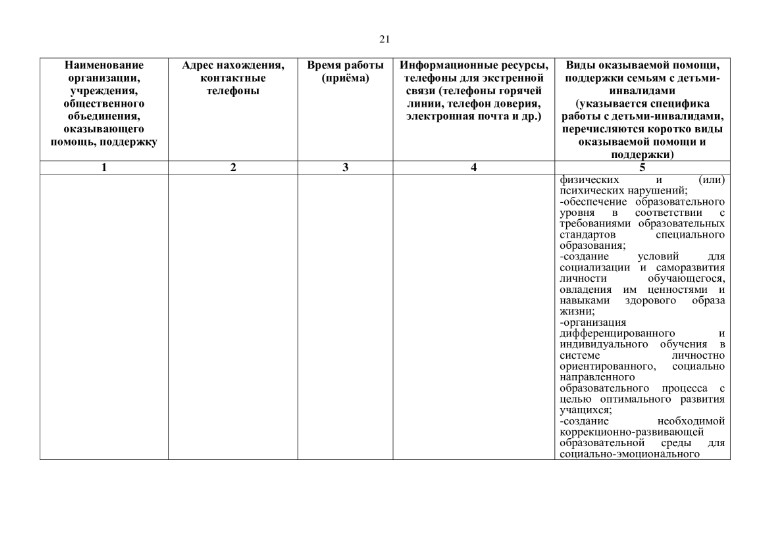 21

| Наименование организации, учреждения, общественного объединения, оказывающего помощь, поддержку | Адрес нахождения, контактные телефоны | Время работы (приёма) | Информационные ресурсы, телефоны для экстренной связи (телефоны горячей линии, телефон доверия, электронная почта и др.) | Виды оказываемой помощи, поддержки семьям с детьми-инвалидами (указывается специфика работы с детьми-инвалидами, перечисляются коротко виды оказываемой помощи и поддержки) |
|---|---|---|---|---|
| 1 | 2 | 3 | 4 | 5 |
| | | | | физических и (или) психических нарушений; -обеспечение образовательного уровня в соответствии с требованиями образовательных стандартов специального образования; -создание условий для социализации и саморазвития личности обучающегося, овладения им ценностями и навыками здорового образа жизни; -организация дифференцированного и индивидуального обучения в системе личностно ориентированного, социально направленного образовательного процесса с целью оптимального развития учащихся; -создание необходимой коррекционно-развивающей образовательной среды для социально-эмоционального |